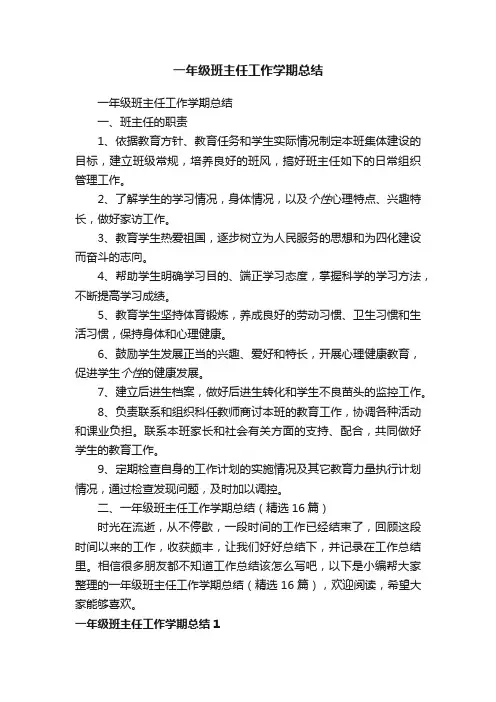 一年级班主任工作学期总结

一年级班主任工作学期总结

一、班主任的职责

1、依据教育方针、教育任务和学生实际情况制定本班集体建设的目标，建立班级常规，培养良好的班风，搞好班主任如下的日常组织管理工作。

2、了解学生的学习情况，身体情况，以及个性心理特点、兴趣特长，做好家访工作。

3、教育学生热爱祖国，逐步树立为人民服务的思想和为四化建设而奋斗的志向。

4、帮助学生明确学习目的、端正学习态度，掌握科学的学习方法，不断提高学习成绩。

5、教育学生坚持体育锻炼，养成良好的劳动习惯、卫生习惯和生活习惯，保持身体和心理健康。

6、鼓励学生发展正当的兴趣、爱好和特长，开展心理健康教育，促进学生个性的健康发展。

7、建立后进生档案，做好后进生转化和学生不良苗头的监控工作。

8、负责联系和组织科任教师商讨本班的教育工作，协调各种活动和课业负担。联系本班家长和社会有关方面的支持、配合，共同做好学生的教育工作。

9、定期检查自身的工作计划的实施情况及其它教育力量执行计划情况，通过检查发现问题，及时加以调控。

二、一年级班主任工作学期总结（精选16篇）

时光在流逝，从不停歇，一段时间的工作已经结束了，回顾这段时间以来的工作，收获颇丰，让我们好好总结下，并记录在工作总结里。相信很多朋友都不知道工作总结该怎么写吧，以下是小编帮大家整理的一年级班主任工作学期总结（精选16篇），欢迎阅读，希望大家能够喜欢。

一年级班主任工作学期总结1